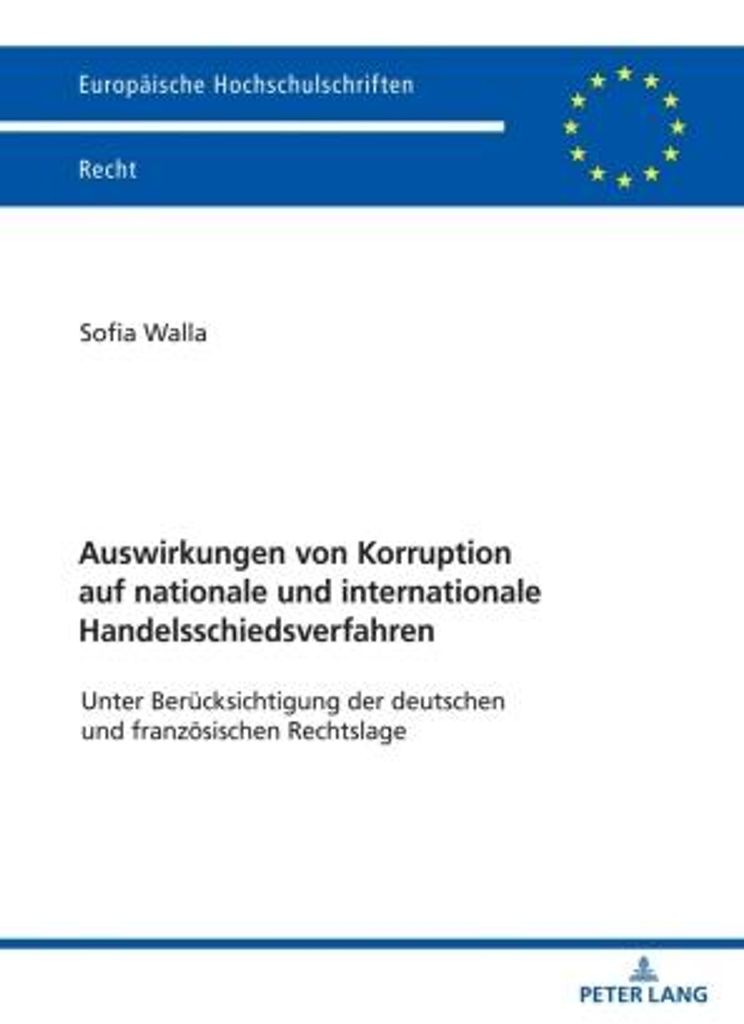 Europäische Hochschulschriften

Recht

Sofia Walla

Auswirkungen von Korruption auf nationale und internationale Handelsschiedsverfahren

Unter Berücksichtigung der deutschen und französischen Rechtslage

PETER LANG